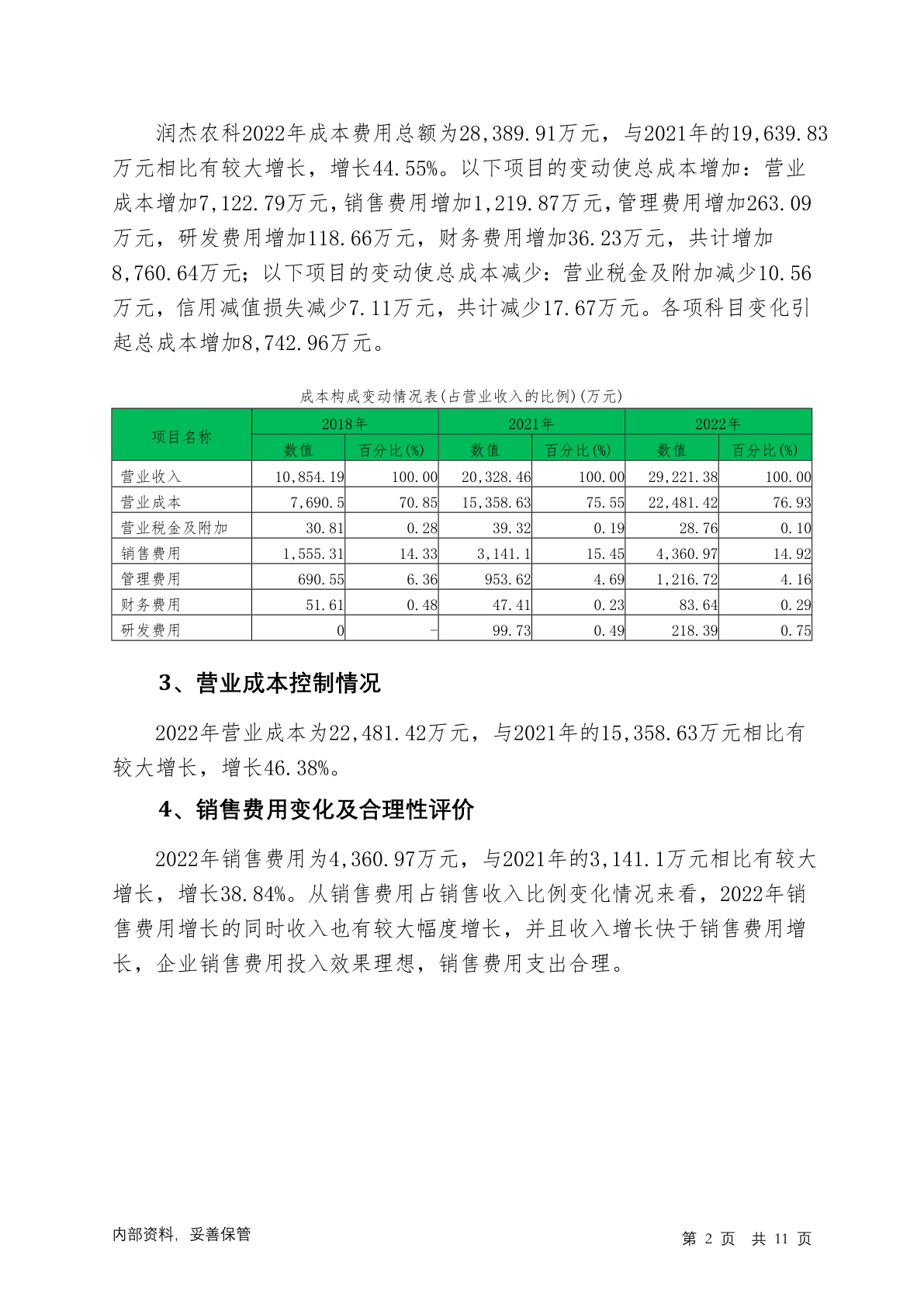 润杰农科2022年成本费用总额为28,389.91万元，与2021年的19,639.83万元相比有较大增长，增长44.55%。以下项目的变动使总成本增加：营业成本增加7,122.79万元，销售费用增加1,219.87万元，管理费用增加263.09万元，研发费用增加118.66万元，财务费用增加36.23万元，共计增加8,760.64万元；以下项目的变动使总成本减少：营业税金及附加减少10.56万元，信用减值损失减少7.11万元，共计减少17.67万元。各项科目变化引起总成本增加8,742.96万元。

成本构成变动情况表(占营业收入的比例)(万元)

| 项目名称 | 2018年 数值 | 2018年 百分比(%) | 2021年 数值 | 2021年 百分比(%) | 2022年 数值 | 2022年 百分比(%) |
|---|---|---|---|---|---|---|
| 营业收入 | 10,854.19 | 100.00 | 20,328.46 | 100.00 | 29,221.38 | 100.00 |
| 营业成本 | 7,690.5 | 70.85 | 15,358.63 | 75.55 | 22,481.42 | 76.93 |
| 营业税金及附加 | 30.81 | 0.28 | 39.32 | 0.19 | 28.76 | 0.10 |
| 销售费用 | 1,555.31 | 14.33 | 3,141.1 | 15.45 | 4,360.97 | 14.92 |
| 管理费用 | 690.55 | 6.36 | 953.62 | 4.69 | 1,216.72 | 4.16 |
| 财务费用 | 51.61 | 0.48 | 47.41 | 0.23 | 83.64 | 0.29 |
| 研发费用 | 0 | - | 99.73 | 0.49 | 218.39 | 0.75 |

3、营业成本控制情况

2022年营业成本为22,481.42万元，与2021年的15,358.63万元相比有较大增长，增长46.38%。

4、销售费用变化及合理性评价

2022年销售费用为4,360.97万元，与2021年的3,141.1万元相比有较大增长，增长38.84%。从销售费用占销售收入比例变化情况来看，2022年销售费用增长的同时收入也有较大幅度增长，并且收入增长快于销售费用增长，企业销售费用投入效果理想，销售费用支出合理。

内部资料，妥善保管

第 2 页 共 11 页